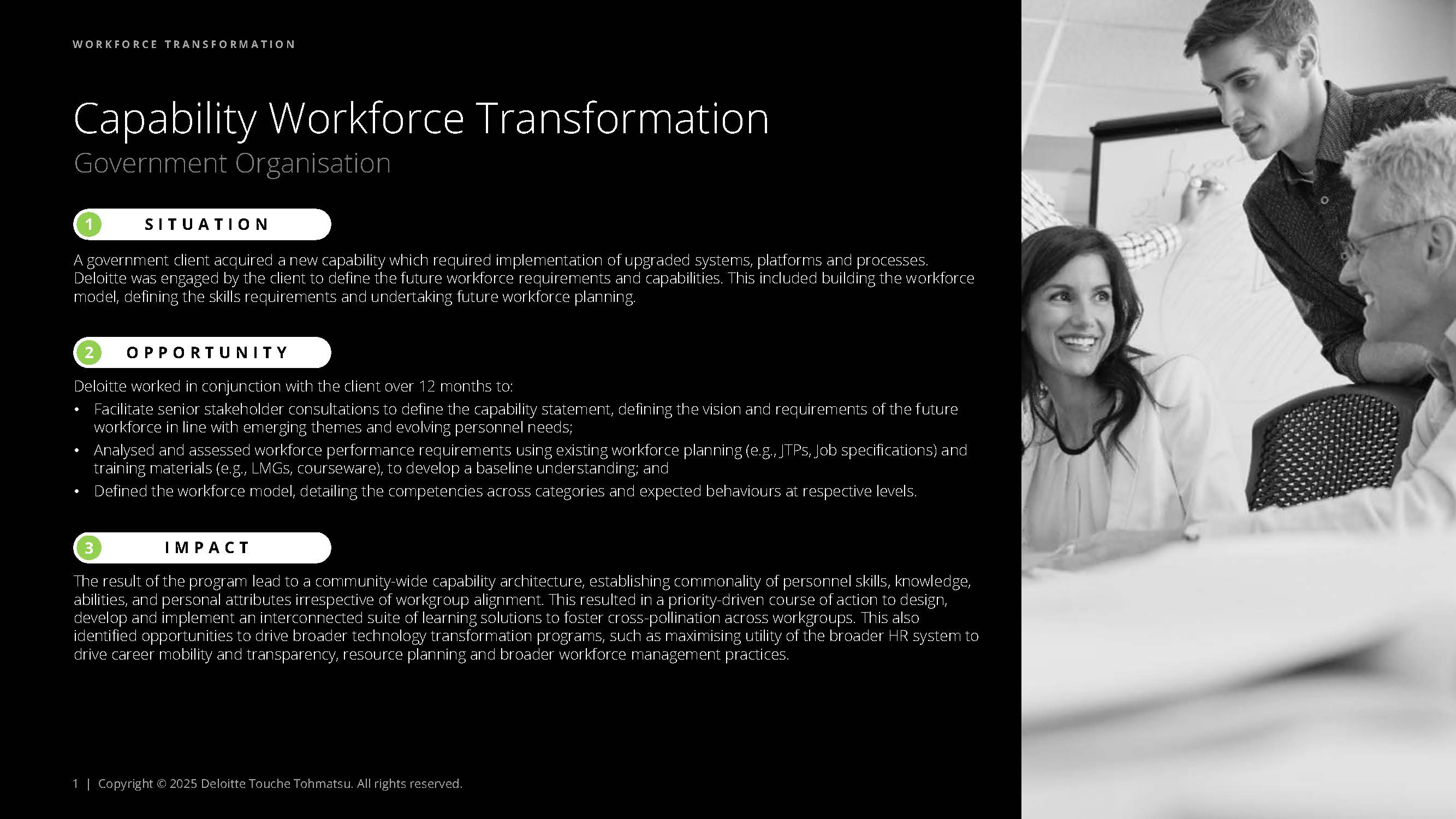 WORKFORCE TRANSFORMATION

Capability Workforce Transformation

Government Organisation

1 SITUATION

A government client acquired a new capability which required implementation of upgraded systems, platforms and processes. Deloitte was engaged by the client to define the future workforce requirements and capabilities. This included building the workforce model, defining the skills requirements and undertaking future workforce planning.

2 OPPORTUNITY

Deloitte worked in conjunction with the client over 12 months to:

• Facilitate senior stakeholder consultations to define the capability statement, defining the vision and requirements of the future workforce in line with emerging themes and evolving personnel needs;
• Analysed and assessed workforce performance requirements using existing workforce planning (e.g., JTPs, Job specifications) and training materials (e.g., LMGs, courseware), to develop a baseline understanding; and
• Defined the workforce model, detailing the competencies across categories and expected behaviours at respective levels.

3 IMPACT

The result of the program lead to a community-wide capability architecture, establishing commonality of personnel skills, knowledge, abilities, and personal attributes irrespective of workgroup alignment. This resulted in a priority-driven course of action to design, develop and implement an interconnected suite of learning solutions to foster cross-pollination across workgroups. This also identified opportunities to drive broader technology transformation programs, such as maximising utility of the broader HR system to drive career mobility and transparency, resource planning and broader workforce management practices.

1 | Copyright © 2025 Deloitte Touche Tohmatsu. All rights reserved.